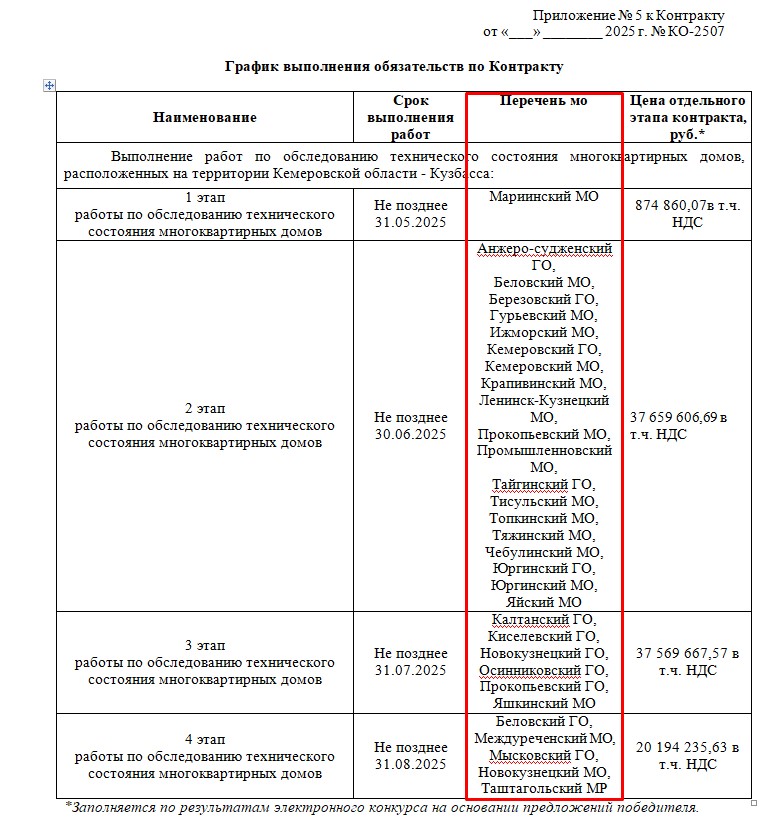 Приложение № 5 к Контракту
от «___» ________ 2025 г. № КО-2507

График выполнения обязательств по Контракту

| Наименование | Срок выполнения работ | Перечень мо | Цена отдельного этапа контракта, руб.* |
|---|---|---|---|
| Выполнение работ по обследованию технического состояния многоквартирных домов, расположенных на территории Кемеровской области - Кузбасса: | | | |
| 1 этап работы по обследованию технического состояния многоквартирных домов | Не позднее 31.05.2025 | Мариинский МО | 874 860,07в т.ч. НДС |
| 2 этап работы по обследованию технического состояния многоквартирных домов | Не позднее 30.06.2025 | Анжеро-судженский ГО, Беловский МО, Березовский ГО, Гурьевский МО, Ижморский МО, Кемеровский ГО, Кемеровский МО, Крапивинский МО, Ленинск-Кузнецкий МО, Прокопьевский МО, Промышленновский МО, Тайгинский ГО, Тисульский МО, Топкинский МО, Тяжинский МО, Чебулинский МО, Юргинский ГО, Юргинский МО, Яйский МО | 37 659 606,69 в т.ч. НДС |
| 3 этап работы по обследованию технического состояния многоквартирных домов | Не позднее 31.07.2025 | Калтанский ГО, Киселевский ГО, Новокузнецкий ГО, Осинниковский ГО, Прокопьевский ГО, Яшкинский МО | 37 569 667,57 в т.ч. НДС |
| 4 этап работы по обследованию технического состояния многоквартирных домов | Не позднее 31.08.2025 | Беловский ГО, Междуреченский МО, Мысковский ГО, Новокузнецкий МО, Таштагольский МР | 20 194 235,63 в т.ч. НДС |

*Заполняется по результатам электронного конкурса на основании предложений победителя.